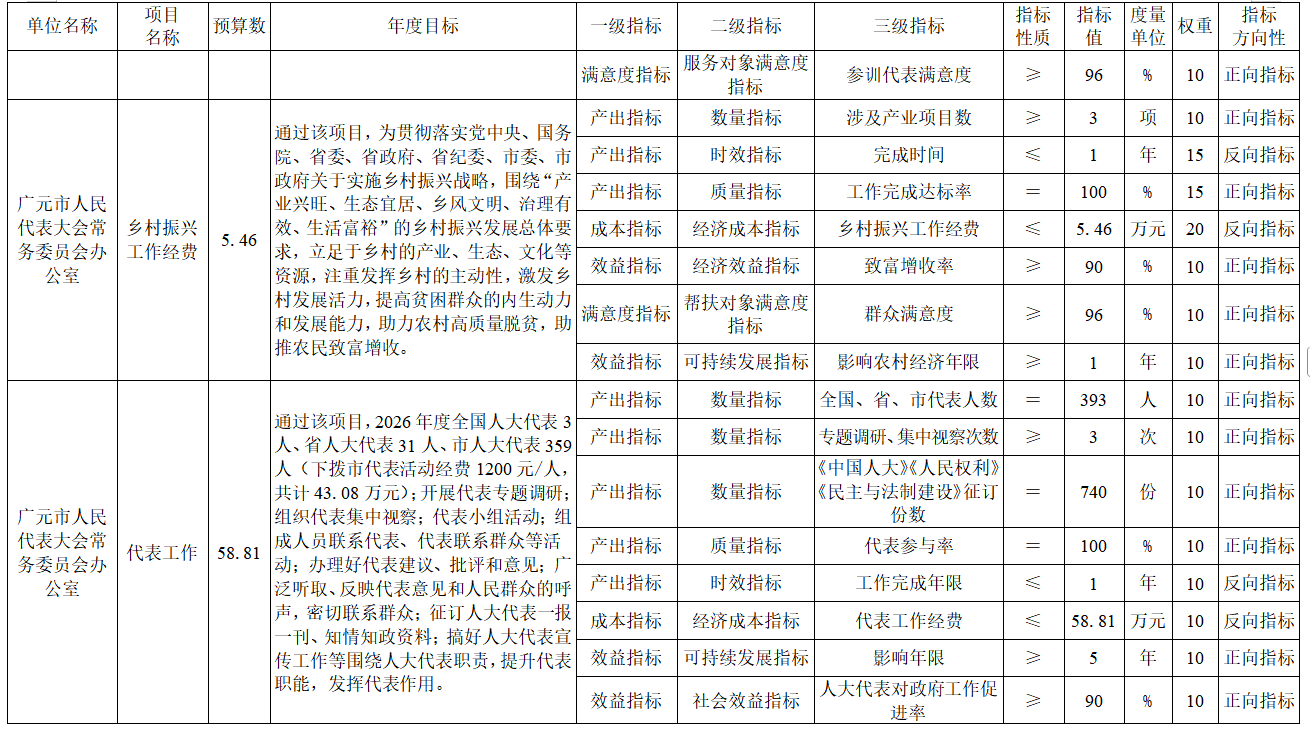 | 单位名称 | 项目名称 | 预算数 | 年度目标 | 一级指标 | 二级指标 | 三级指标 | 指标性质 | 指标值 | 度量单位 | 权重 | 指标方向性 |
|---|---|---|---|---|---|---|---|---|---|---|---|
| | | | | 满意度指标 | 服务对象满意度指标 | 参训代表满意度 | ≥ | 96 | % | 10 | 正向指标 |
| 广元市人民代表大会常务委员会办公室 | 乡村振兴工作经费 | 5.46 | 通过该项目，为贯彻落实党中央、国务院、省委、省政府、省纪委、市委、市政府关于实施乡村振兴战略，围绕“产业兴旺、生态宜居、乡风文明、治理有效、生活富裕”的乡村振兴发展总体要求，立足于乡村的产业、生态、文化等资源，注重发挥乡村的主动性，激发乡村发展活力，提高贫困群众的内生动力和发展能力，助力农村高质量脱贫，助推农民致富增收。 | 产出指标 | 数量指标 | 涉及产业项目数 | ≥ | 3 | 项 | 10 | 正向指标 |
| | | | | 产出指标 | 时效指标 | 完成时间 | ≤ | 1 | 年 | 15 | 反向指标 |
| | | | | 产出指标 | 质量指标 | 工作完成达标率 | = | 100 | % | 15 | 正向指标 |
| | | | | 成本指标 | 经济成本指标 | 乡村振兴工作经费 | ≤ | 5.46 | 万元 | 20 | 反向指标 |
| | | | | 效益指标 | 经济效益指标 | 致富增收率 | ≥ | 90 | % | 10 | 正向指标 |
| | | | | 满意度指标 | 帮扶对象满意度指标 | 群众满意度 | ≥ | 96 | % | 10 | 正向指标 |
| | | | | 效益指标 | 可持续发展指标 | 影响农村经济年限 | ≥ | 1 | 年 | 10 | 正向指标 |
| 广元市人民代表大会常务委员会办公室 | 代表工作 | 58.81 | 通过该项目，2026年度全国人大代表3人、省人大代表31人、市人大代表359人（下拨市代表活动经费1200元/人，共计43.08万元）；开展代表专题调研；组织代表集中视察；代表小组活动；组成人员联系代表、代表联系群众等活动；办理好代表建议、批评和意见；广泛听取、反映代表意见和人民群众的呼声，密切联系群众；征订人大代表一报一刊、知情知政资料；搞好人大代表宣传工作等围绕人大代表职责，提升代表职能，发挥代表作用。 | 产出指标 | 数量指标 | 全国、省、市代表人数 | = | 393 | 人 | 10 | 正向指标 |
| | | | | 产出指标 | 数量指标 | 专题调研、集中视察次数 | ≥ | 3 | 次 | 10 | 正向指标 |
| | | | | 产出指标 | 数量指标 | 《中国人大》《人民权利》《民主与法制建设》征订份数 | = | 740 | 份 | 10 | 正向指标 |
| | | | | 产出指标 | 质量指标 | 代表参与率 | = | 100 | % | 10 | 正向指标 |
| | | | | 产出指标 | 时效指标 | 工作完成年限 | ≤ | 1 | 年 | 10 | 反向指标 |
| | | | | 成本指标 | 经济成本指标 | 代表工作经费 | ≤ | 58.81 | 万元 | 10 | 反向指标 |
| | | | | 效益指标 | 可持续发展指标 | 影响年限 | ≥ | 5 | 年 | 10 | 正向指标 |
| | | | | 效益指标 | 社会效益指标 | 人大代表对政府工作促进率 | ≥ | 90 | % | 10 | 正向指标 |